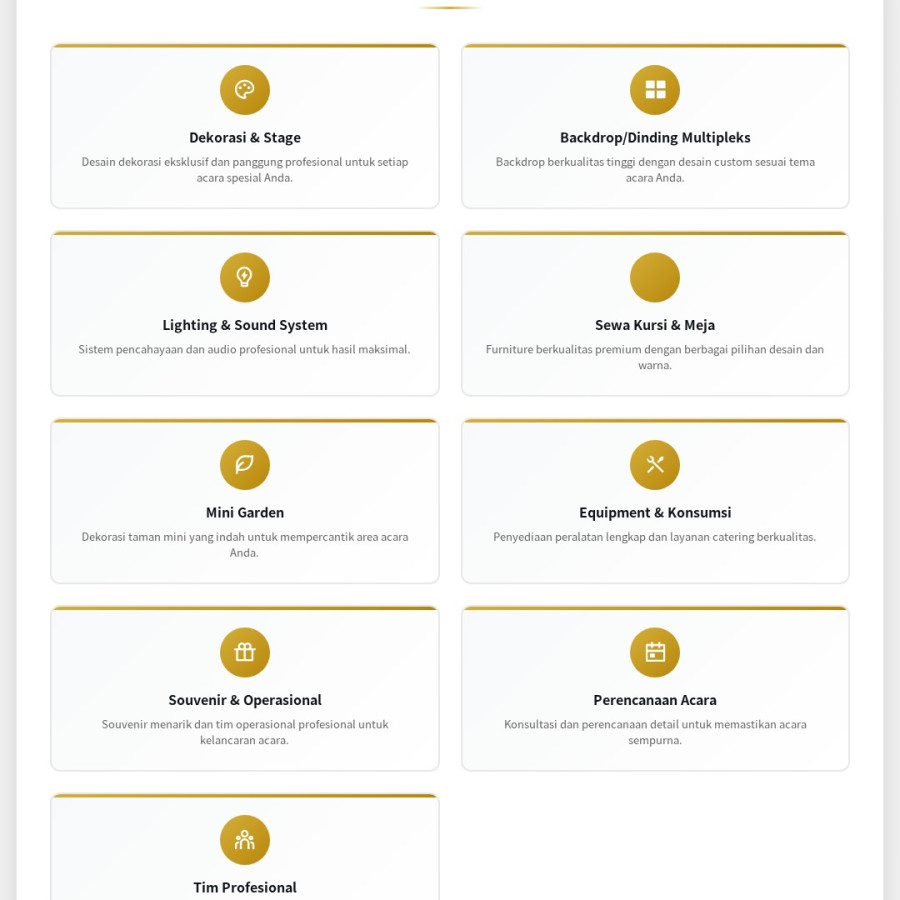 Dekorasi & Stage

Desain dekorasi eksklusif dan panggung profesional untuk setiap acara spesial Anda.

Backdrop/Dinding Multipleks

Backdrop berkualitas tinggi dengan desain custom sesuai tema acara Anda.

Lighting & Sound System

Sistem pencahayaan dan audio profesional untuk hasil maksimal.

Sewa Kursi & Meja

Furniture berkualitas premium dengan berbagai pilihan desain dan warna.

Mini Garden

Dekorasi taman mini yang indah untuk mempercantik area acara Anda.

Equipment & Konsumsi

Penyediaan peralatan lengkap dan layanan catering berkualitas.

Souvenir & Operasional

Souvenir menarik dan tim operasional profesional untuk kelancaran acara.

Perencanaan Acara

Konsultasi dan perencanaan detail untuk memastikan acara sempurna.

Tim Profesional